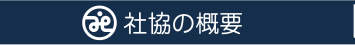 社協の概要